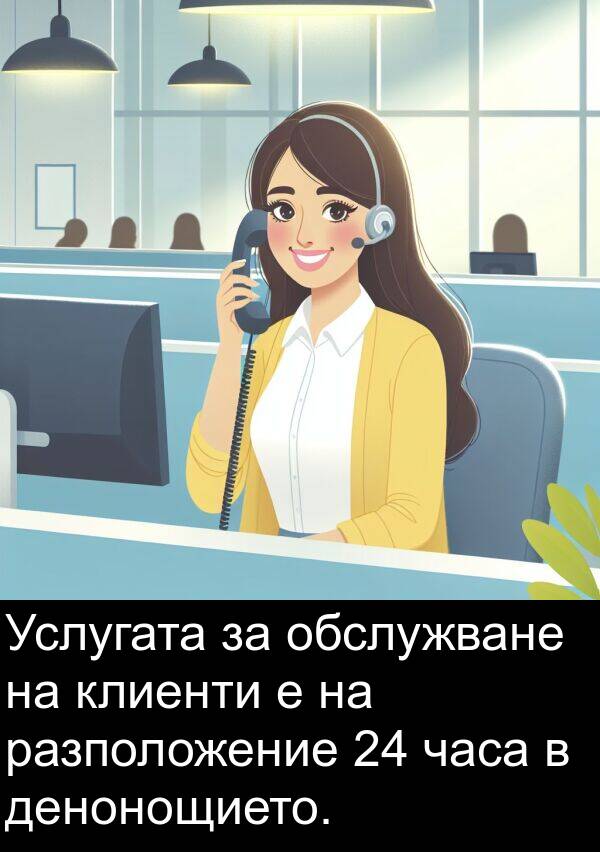 Услугата за обслужване на клиенти е на разположение 24 часа в денонощието.